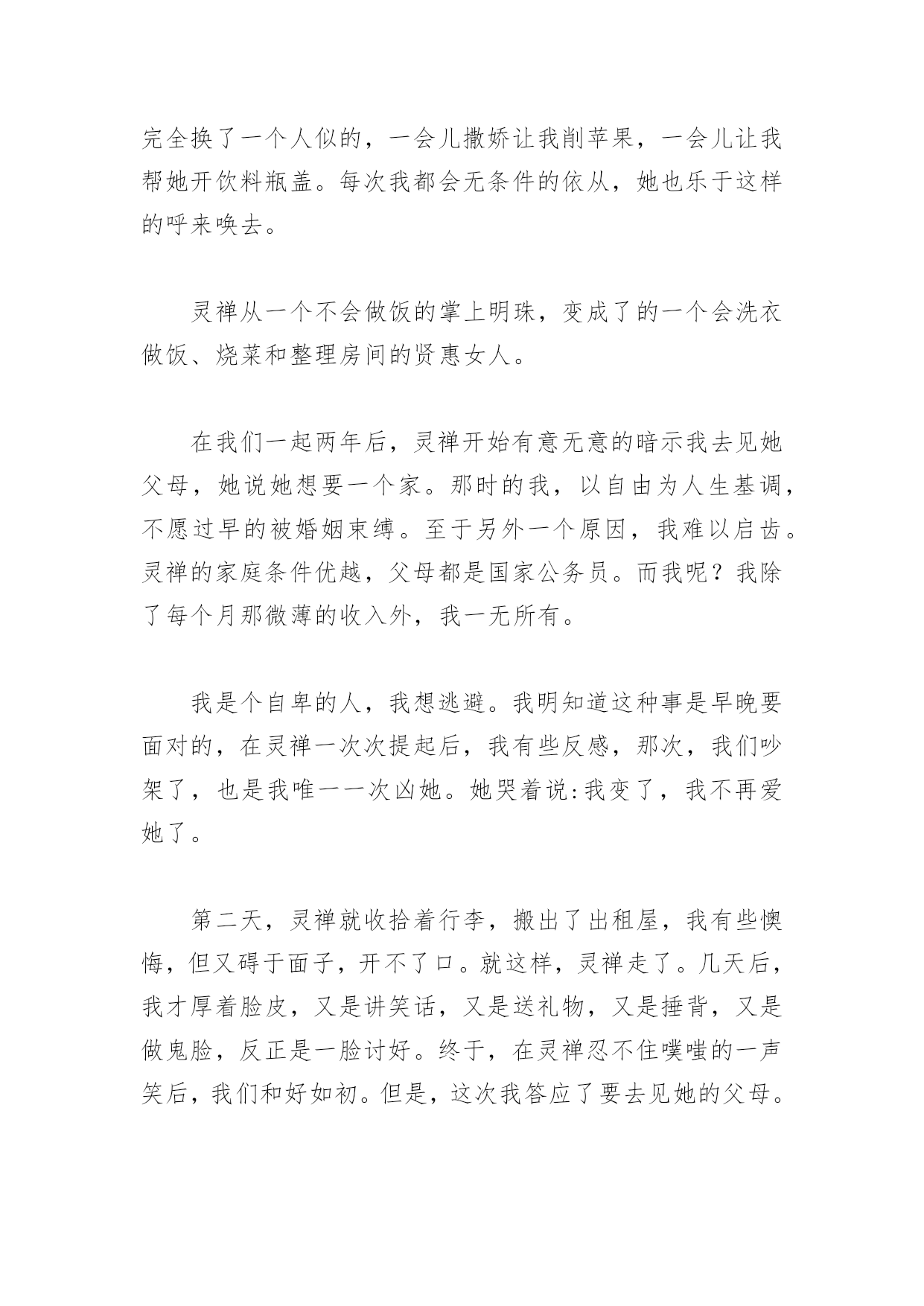 完全换了一个人似的，一会儿撒娇让我削苹果，一会儿让我帮她开饮料瓶盖。每次我都会无条件的依从，她也乐于这样的呼来唤去。

灵禅从一个不会做饭的掌上明珠，变成了的一个会洗衣做饭、烧菜和整理房间的贤惠女人。

在我们一起两年后，灵禅开始有意无意的暗示我去见她父母，她说她想要一个家。那时的我，以自由为人生基调，不愿过早的被婚姻束缚。至于另外一个原因，我难以启齿。灵禅的家庭条件优越，父母都是国家公务员。而我呢？我除了每个月那微薄的收入外，我一无所有。

我是个自卑的人，我想逃避。我明知道这种事是早晚要面对的，在灵禅一次次提起后，我有些反感，那次，我们吵架了，也是我唯一一次凶她。她哭着说:我变了，我不再爱她了。

第二天，灵禅就收拾着行李，搬出了出租屋，我有些懊悔，但又碍于面子，开不了口。就这样，灵禅走了。几天后，我才厚着脸皮，又是讲笑话，又是送礼物，又是捶背，又是做鬼脸，反正是一脸讨好。终于，在灵禅忍不住噗嗤的一声笑后，我们和好如初。但是，这次我答应了要去见她的父母。